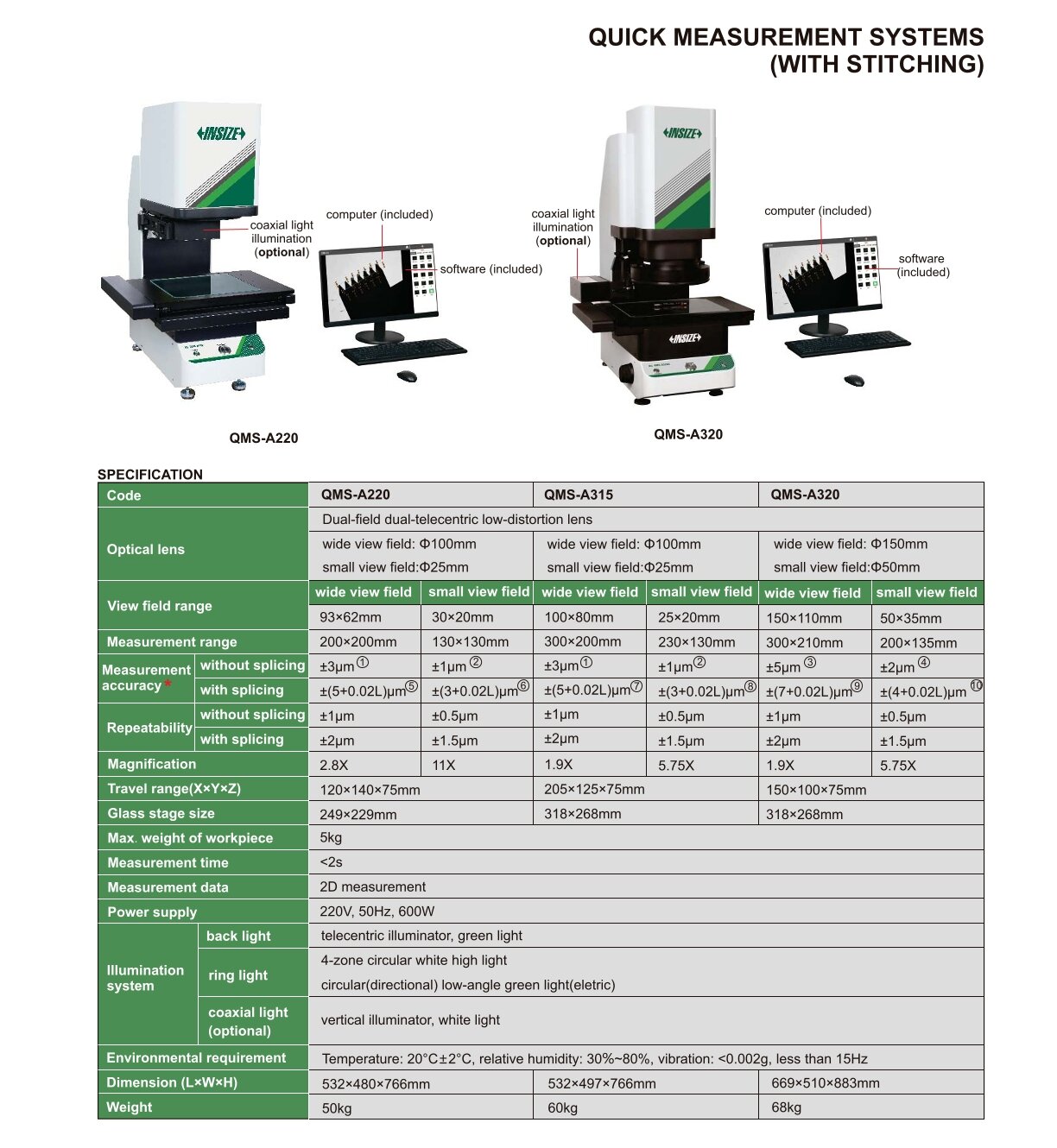 QUICK MEASUREMENT SYSTEMS
(WITH STITCHING)

INSIZE

coaxial light illumination (optional)

computer (included)

software (included)

QMS-A220

INSIZE

coaxial light illumination (optional)

computer (included)

software (included)

INSIZE

QMS-A320

SPECIFICATION

| Code | | QMS-A220 | | QMS-A315 | | QMS-A320 | |
|---|---|---|---|---|---|---|---|
| Optical lens | | Dual-field dual-telecentric low-distortion lens | | | | | |
| | | wide view field: Φ100mm small view field:Φ25mm | | wide view field: Φ100mm small view field:Φ25mm | | wide view field: Φ150mm small view field:Φ50mm | |
| View field range | | wide view field | small view field | wide view field | small view field | wide view field | small view field |
| | | 93×62mm | 30×20mm | 100×80mm | 25×20mm | 150×110mm | 50×35mm |
| Measurement range | | 200×200mm | 130×130mm | 300×200mm | 230×130mm | 300×210mm | 200×135mm |
| Measurement accuracy * | without splicing | ±3μm① | ±1μm② | ±3μm① | ±1μm② | ±5μm③ | ±2μm④ |
| | with splicing | ±(5+0.02L)μm⑤ | ±(3+0.02L)μm⑥ | ±(5+0.02L)μm⑦ | ±(3+0.02L)μm⑧ | ±(7+0.02L)μm⑨ | ±(4+0.02L)μm⑩ |
| Repeatability | without splicing | ±1μm | ±0.5μm | ±1μm | ±0.5μm | ±1μm | ±0.5μm |
| | with splicing | ±2μm | ±1.5μm | ±2μm | ±1.5μm | ±2μm | ±1.5μm |
| Magnification | | 2.8X | 11X | 1.9X | 5.75X | 1.9X | 5.75X |
| Travel range(X×Y×Z) | | 120×140×75mm | | 205×125×75mm | | 150×100×75mm | |
| Glass stage size | | 249×229mm | | 318×268mm | | 318×268mm | |
| Max. weight of workpiece | | 5kg | | | | | |
| Measurement time | | <2s | | | | | |
| Measurement data | | 2D measurement | | | | | |
| Power supply | | 220V, 50Hz, 600W | | | | | |
| Illumination system | back light | telecentric illuminator, green light | | | | | |
| | ring light | 4-zone circular white high light circular(directional) low-angle green light(eletric) | | | | | |
| | coaxial light (optional) | vertical illuminator, white light | | | | | |
| Environmental requirement | | Temperature: 20°C±2°C, relative humidity: 30%~80%, vibration: <0.002g, less than 15Hz | | | | | |
| Dimension (L×W×H) | | 532×480×766mm | | 532×497×766mm | | 669×510×883mm | |
| Weight | | 50kg | | 60kg | | 68kg | |